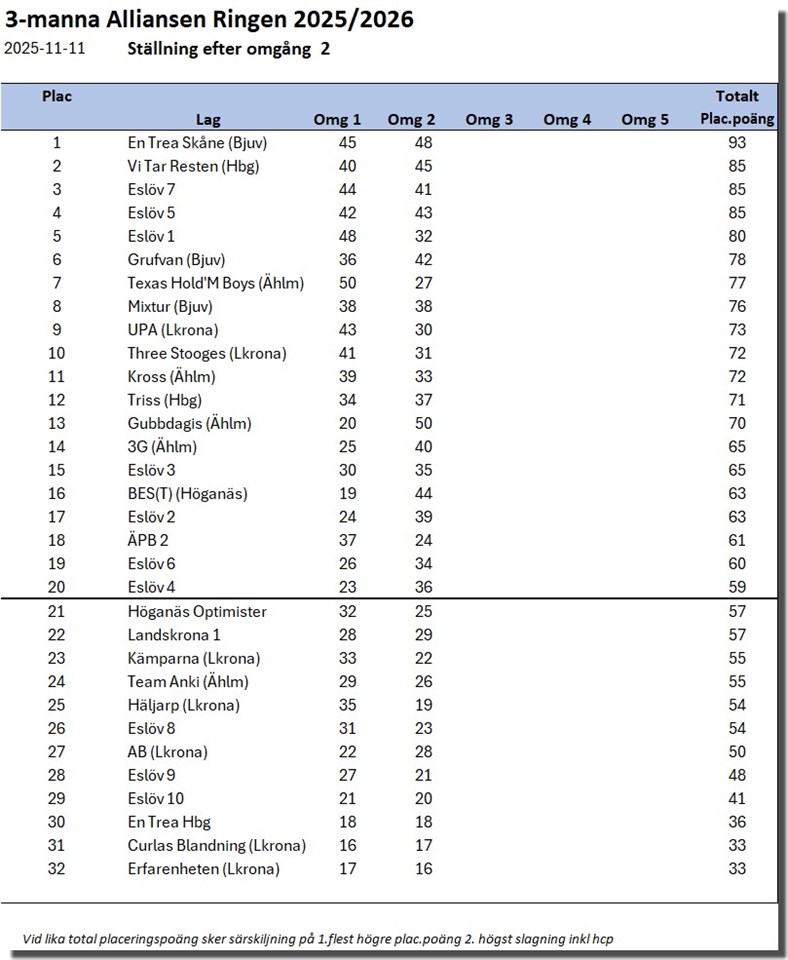 3-manna Alliansen Ringen 2025/2026

2025-11-11 Ställning efter omgång 2

| Plac | Lag | Omg 1 | Omg 2 | Omg 3 | Omg 4 | Omg 5 | Totalt Plac.poäng |
|---|---|---|---|---|---|---|---|
| 1 | En Trea Skåne (Bjuv) | 45 | 48 | | | | 93 |
| 2 | Vi Tar Resten (Hbg) | 40 | 45 | | | | 85 |
| 3 | Eslöv 7 | 44 | 41 | | | | 85 |
| 4 | Eslöv 5 | 42 | 43 | | | | 85 |
| 5 | Eslöv 1 | 48 | 32 | | | | 80 |
| 6 | Grufvan (Bjuv) | 36 | 42 | | | | 78 |
| 7 | Texas Hold'M Boys (Ählm) | 50 | 27 | | | | 77 |
| 8 | Mixtur (Bjuv) | 38 | 38 | | | | 76 |
| 9 | UPA (Lkrona) | 43 | 30 | | | | 73 |
| 10 | Three Stooges (Lkrona) | 41 | 31 | | | | 72 |
| 11 | Kross (Ählm) | 39 | 33 | | | | 72 |
| 12 | Triss (Hbg) | 34 | 37 | | | | 71 |
| 13 | Gubbdagis (Ählm) | 20 | 50 | | | | 70 |
| 14 | 3G (Ählm) | 25 | 40 | | | | 65 |
| 15 | Eslöv 3 | 30 | 35 | | | | 65 |
| 16 | BES(T) (Höganäs) | 19 | 44 | | | | 63 |
| 17 | Eslöv 2 | 24 | 39 | | | | 63 |
| 18 | ÄPB 2 | 37 | 24 | | | | 61 |
| 19 | Eslöv 6 | 26 | 34 | | | | 60 |
| 20 | Eslöv 4 | 23 | 36 | | | | 59 |
| 21 | Höganäs Optimister | 32 | 25 | | | | 57 |
| 22 | Landskrona 1 | 28 | 29 | | | | 57 |
| 23 | Kämparna (Lkrona) | 33 | 22 | | | | 55 |
| 24 | Team Anki (Ählm) | 29 | 26 | | | | 55 |
| 25 | Häljarp (Lkrona) | 35 | 19 | | | | 54 |
| 26 | Eslöv 8 | 31 | 23 | | | | 54 |
| 27 | AB (Lkrona) | 22 | 28 | | | | 50 |
| 28 | Eslöv 9 | 27 | 21 | | | | 48 |
| 29 | Eslöv 10 | 21 | 20 | | | | 41 |
| 30 | En Trea Hbg | 18 | 18 | | | | 36 |
| 31 | Curlas Blandning (Lkrona) | 16 | 17 | | | | 33 |
| 32 | Erfarenheten (Lkrona) | 17 | 16 | | | | 33 |

Vid lika total placeringspoäng sker särskiljning på 1.flest högre plac.poäng 2. högst slagning inkl hcp